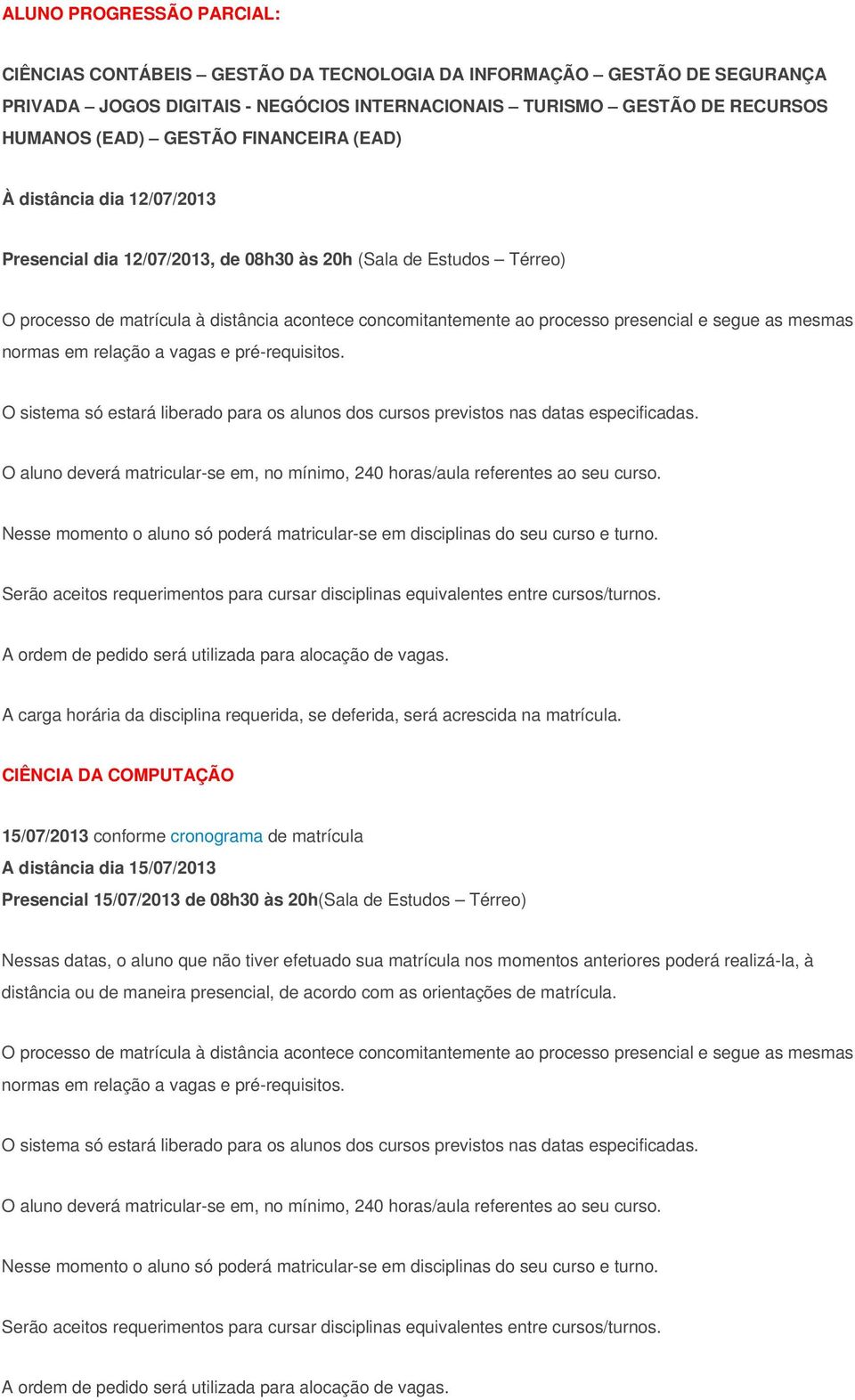 ALUNO PROGRESSÃO PARCIAL:

CIÊNCIAS CONTÁBEIS – GESTÃO DA TECNOLOGIA DA INFORMAÇÃO – GESTÃO DE SEGURANÇA PRIVADA – JOGOS DIGITAIS - NEGÓCIOS INTERNACIONAIS – TURISMO – GESTÃO DE RECURSOS HUMANOS (EAD) – GESTÃO FINANCEIRA (EAD)

À distância dia 12/07/2013

Presencial dia 12/07/2013, de 08h30 às 20h (Sala de Estudos – Térreo)

O processo de matrícula à distância acontece concomitantemente ao processo presencial e segue as mesmas normas em relação a vagas e pré-requisitos.

O sistema só estará liberado para os alunos dos cursos previstos nas datas especificadas.

O aluno deverá matricular-se em, no mínimo, 240 horas/aula referentes ao seu curso.

Nesse momento o aluno só poderá matricular-se em disciplinas do seu curso e turno.

Serão aceitos requerimentos para cursar disciplinas equivalentes entre cursos/turnos.

A ordem de pedido será utilizada para alocação de vagas.

A carga horária da disciplina requerida, se deferida, será acrescida na matrícula.

CIÊNCIA DA COMPUTAÇÃO

15/07/2013 conforme cronograma de matrícula
A distância dia 15/07/2013
Presencial 15/07/2013 de 08h30 às 20h(Sala de Estudos – Térreo)

Nessas datas, o aluno que não tiver efetuado sua matrícula nos momentos anteriores poderá realizá-la, à distância ou de maneira presencial, de acordo com as orientações de matrícula.

O processo de matrícula à distância acontece concomitantemente ao processo presencial e segue as mesmas normas em relação a vagas e pré-requisitos.

O sistema só estará liberado para os alunos dos cursos previstos nas datas especificadas.

O aluno deverá matricular-se em, no mínimo, 240 horas/aula referentes ao seu curso.

Nesse momento o aluno só poderá matricular-se em disciplinas do seu curso e turno.

Serão aceitos requerimentos para cursar disciplinas equivalentes entre cursos/turnos.

A ordem de pedido será utilizada para alocação de vagas.